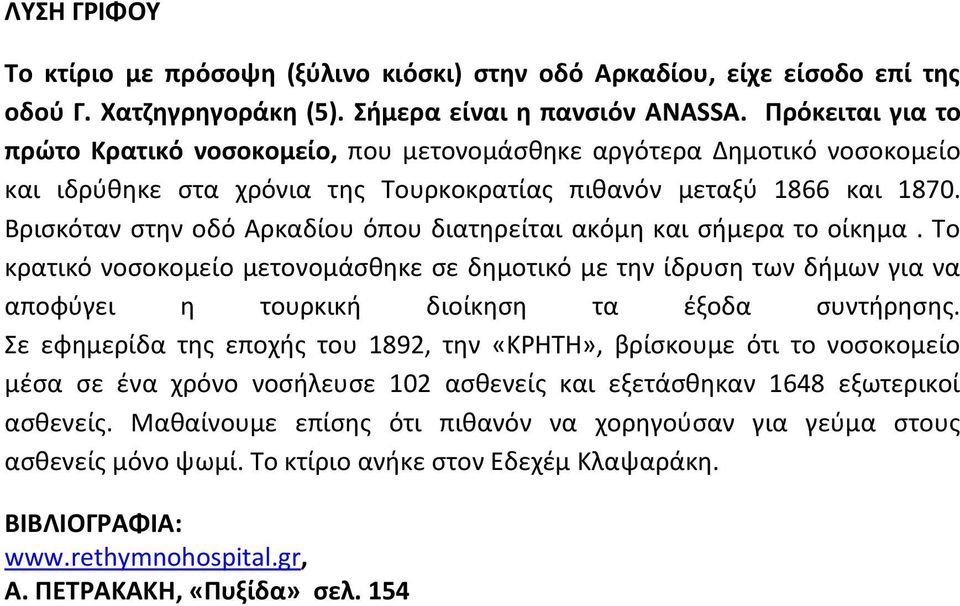 ΛΥΣΗ ΓΡΙΦΟΥ

Το κτίριο με πρόσοψη (ξύλινο κιόσκι) στην οδό Αρκαδίου, είχε είσοδο επί της οδού Γ. Χατζηγρηγοράκη (5). Σήμερα είναι η πανσιόν ANASSA. Πρόκειται για το πρώτο Κρατικό νοσοκομείο, που μετονομάσθηκε αργότερα Δημοτικό νοσοκομείο και ιδρύθηκε στα χρόνια της Τουρκοκρατίας πιθανόν μεταξύ 1866 και 1870. Βρισκόταν στην οδό Αρκαδίου όπου διατηρείται ακόμη και σήμερα το οίκημα . Το κρατικό νοσοκομείο μετονομάσθηκε σε δημοτικό με την ίδρυση των δήμων για να αποφύγει η τουρκική διοίκηση τα έξοδα συντήρησης. Σε εφημερίδα της εποχής του 1892, την «ΚΡΗΤΗ», βρίσκουμε ότι το νοσοκομείο μέσα σε ένα χρόνο νοσήλευσε 102 ασθενείς και εξετάσθηκαν 1648 εξωτερικοί ασθενείς. Μαθαίνουμε επίσης ότι πιθανόν να χορηγούσαν για γεύμα στους ασθενείς μόνο ψωμί. Το κτίριο ανήκε στον Εδεχέμ Κλαψαράκη.

ΒΙΒΛΙΟΓΡΑΦΙΑ:
www.rethymnohospital.gr,
Α. ΠΕΤΡΑΚΑΚΗ, «Πυξίδα» σελ. 154